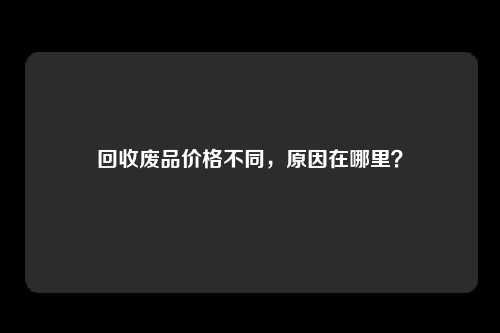 回收废品价格不同，原因在哪里？